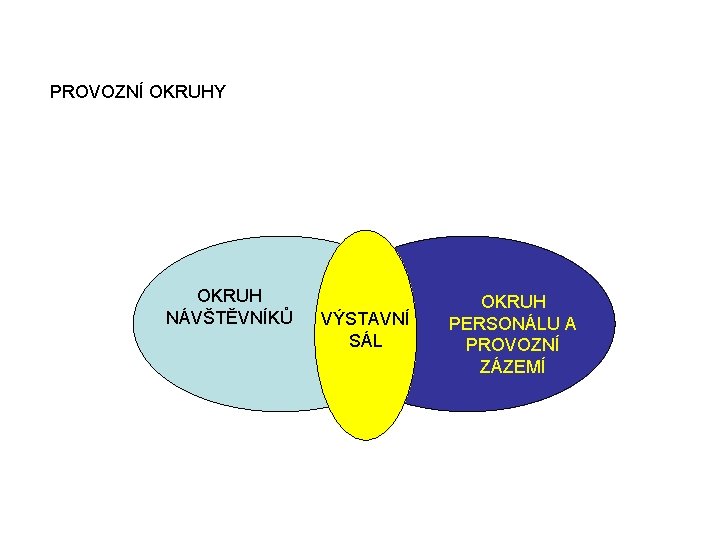 PROVOZNÍ OKRUHY

OKRUH NÁVŠTĚVNÍKŮ

VÝSTAVNÍ SÁL

OKRUH PERSONÁLU A PROVOZNÍ ZÁZEMÍ